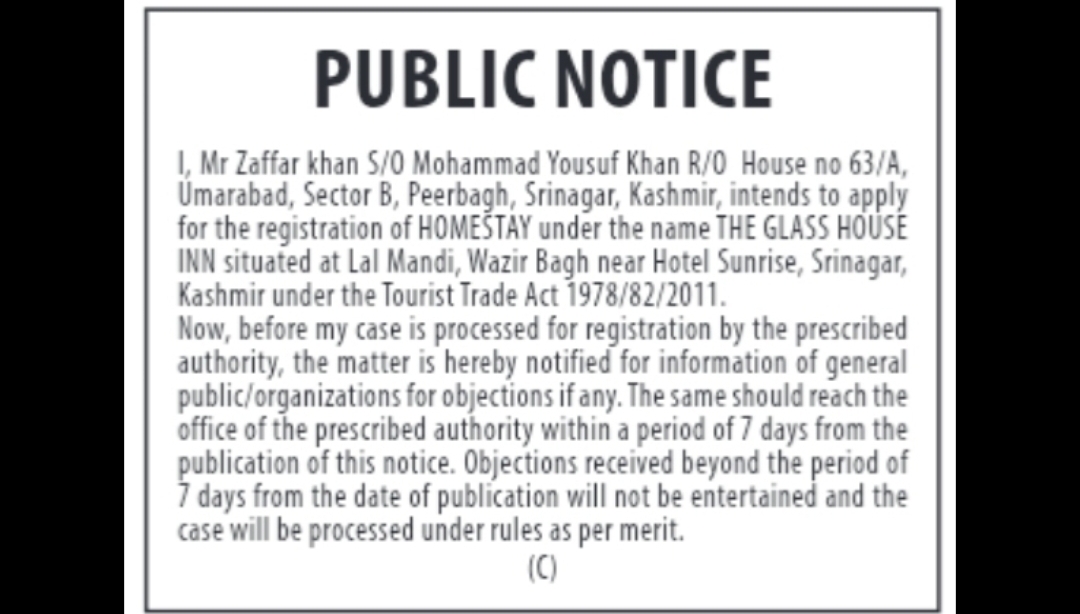 PUBLIC NOTICE

I, Mr Zaffar khan S/O Mohammad Yousuf Khan R/O House no 63/A, Umarabad, Sector B, Peerbagh, Srinagar, Kashmir, intends to apply for the registration of HOMESTAY under the name THE GLASS HOUSE INN situated at Lal Mandi, Wazir Bagh near Hotel Sunrise, Srinagar, Kashmir under the Tourist Trade Act 1978/82/2011.
Now, before my case is processed for registration by the prescribed authority, the matter is hereby notified for information of general public/organizations for objections if any. The same should reach the office of the prescribed authority within a period of 7 days from the publication of this notice. Objections received beyond the period of 7 days from the date of publication will not be entertained and the case will be processed under rules as per merit.

(C)